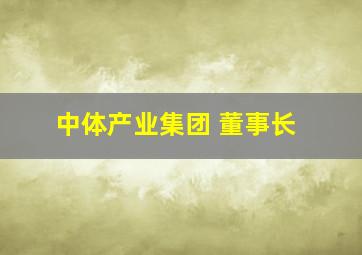 中体产业集团 董事长